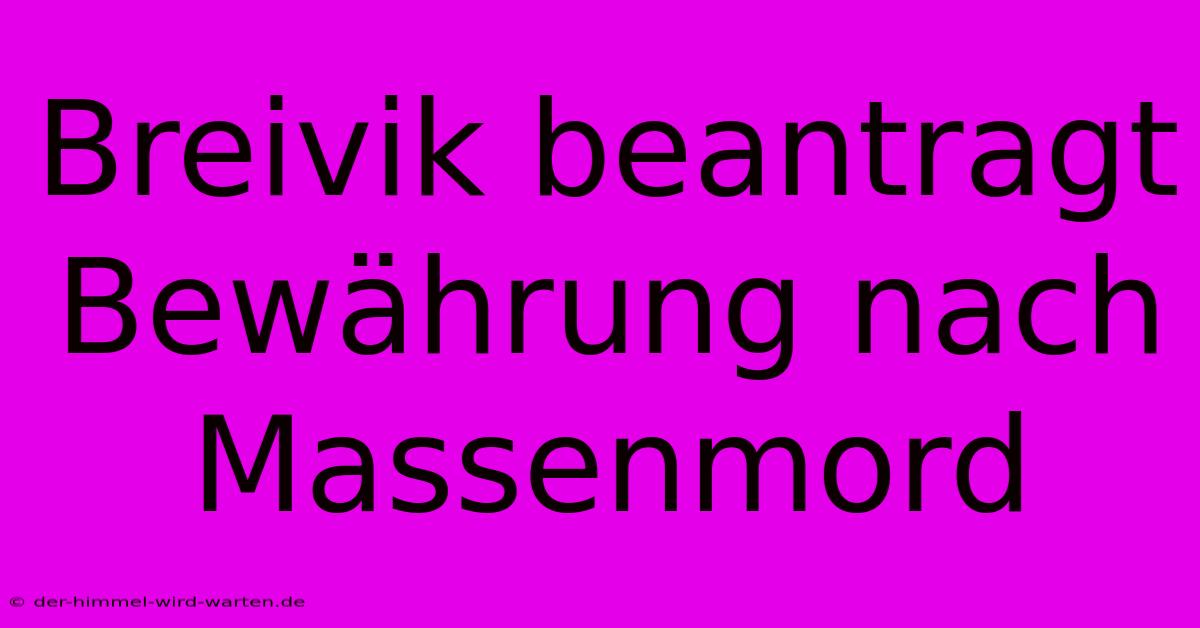 Breivik beantragt Bewährung nach Massenmord

© der-himmel-wird-warten.de